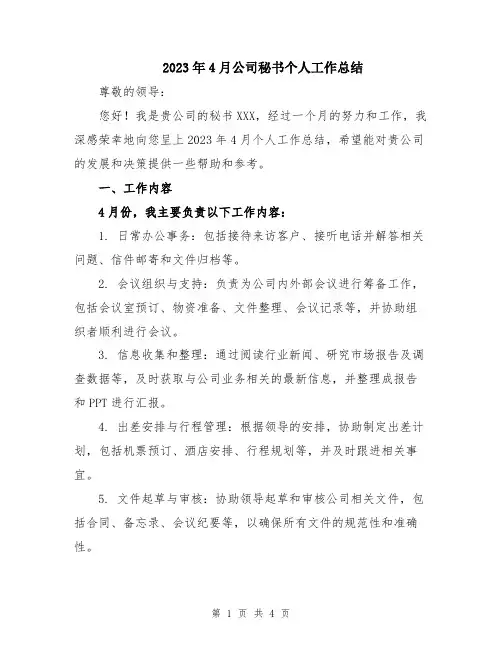 2023年4月公司秘书个人工作总结

尊敬的领导：

您好！我是贵公司的秘书XXX，经过一个月的努力和工作，我深感荣幸地向您呈上2023年4月个人工作总结，希望能对贵公司的发展和决策提供一些帮助和参考。

一、工作内容

4月份，我主要负责以下工作内容：

1. 日常办公事务：包括接待来访客户、接听电话并解答相关问题、信件邮寄和文件归档等。

2. 会议组织与支持：负责为公司内外部会议进行筹备工作，包括会议室预订、物资准备、文件整理、会议记录等，并协助组织者顺利进行会议。

3. 信息收集和整理：通过阅读行业新闻、研究市场报告及调查数据等，及时获取与公司业务相关的最新信息，并整理成报告和PPT进行汇报。

4. 出差安排与行程管理：根据领导的安排，协助制定出差计划，包括机票预订、酒店安排、行程规划等，并及时跟进相关事宜。

5. 文件起草与审核：协助领导起草和审核公司相关文件，包括合同、备忘录、会议纪要等，以确保所有文件的规范性和准确性。

第 1 页 共 4 页